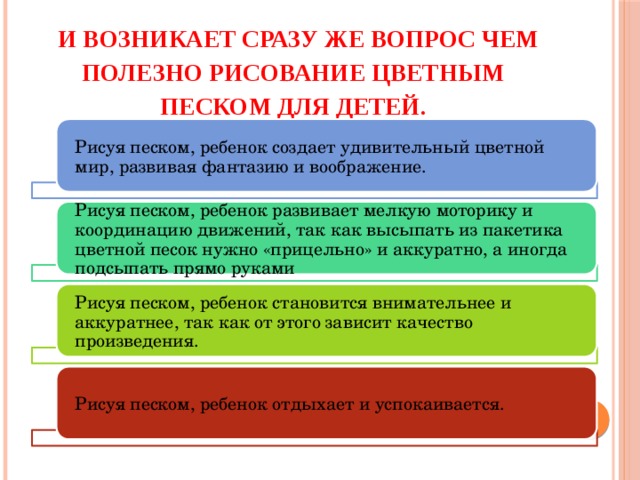 И ВОЗНИКАЕТ СРАЗУ ЖЕ ВОПРОС ЧЕМ ПОЛЕЗНО РИСОВАНИЕ ЦВЕТНЫМ ПЕСКОМ ДЛЯ ДЕТЕЙ.

Рисуя песком, ребенок создает удивительный цветной мир, развивая фантазию и воображение.

Рисуя песком, ребенок развивает мелкую моторику и координацию движений, так как высыпать из пакетика цветной песок нужно «прицельно» и аккуратно, а иногда подсыпать прямо руками

Рисуя песком, ребенок становится внимательнее и аккуратнее, так как от этого зависит качество произведения.

Рисуя песком, ребенок отдыхает и успокаивается.